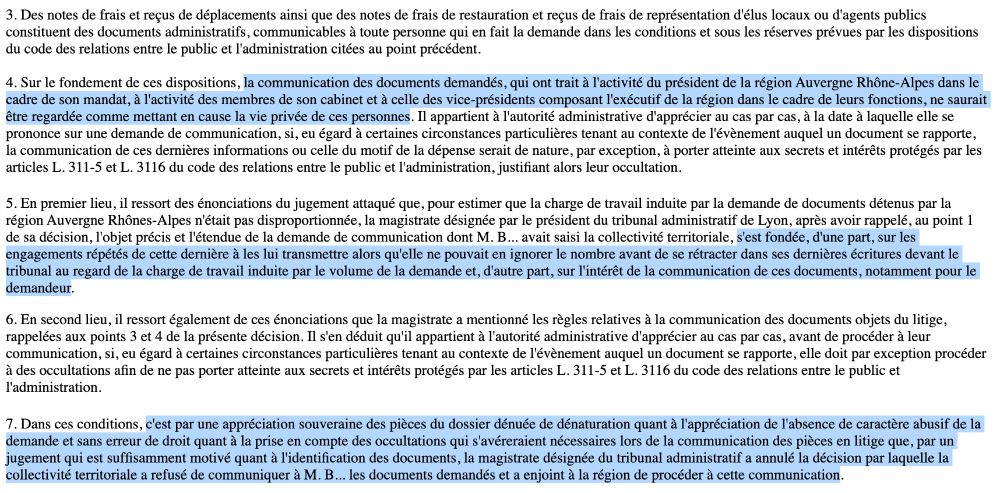 3. Des notes de frais et reçus de déplacements ainsi que des notes de frais de restauration et reçus de frais de représentation d'élus locaux ou d'agents publics constituent des documents administratifs, communicables à toute personne qui en fait la demande dans les conditions et sous les réserves prévues par les dispositions du code des relations entre le public et l'administration citées au point précédent.

4. Sur le fondement de ces dispositions, la communication des documents demandés, qui ont trait à l'activité du président de la région Auvergne Rhône-Alpes dans le cadre de son mandat, à l'activité des membres de son cabinet et à celle des vice-présidents composant l'exécutif de la région dans le cadre de leurs fonctions, ne saurait être regardée comme mettant en cause la vie privée de ces personnes. Il appartient à l'autorité administrative d'apprécier au cas par cas, à la date à laquelle elle se prononce sur une demande de communication, si, eu égard à certaines circonstances particulières tenant au contexte de l'évènement auquel un document se rapporte, la communication de ces dernières informations ou celle du motif de la dépense serait de nature, par exception, à porter atteinte aux secrets et intérêts protégés par les articles L. 311-5 et L. 3116 du code des relations entre le public et l'administration, justifiant alors leur occultation.

5. En premier lieu, il ressort des énonciations du jugement attaqué que, pour estimer que la charge de travail induite par la demande de documents détenus par la région Auvergne Rhônes-Alpes n'était pas disproportionnée, la magistrate désignée par le président du tribunal administratif de Lyon, après avoir rappelé, au point 1 de sa décision, l'objet précis et l'étendue de la demande de communication dont M. B... avait saisi la collectivité territoriale, s'est fondée, d'une part, sur les engagements répétés de cette dernière à les lui transmettre alors qu'elle ne pouvait en ignorer le nombre avant de se rétracter dans ses dernières écritures devant le tribunal au regard de la charge de travail induite par le volume de la demande et, d'autre part, sur l'intérêt de la communication de ces documents, notamment pour le demandeur.

6. En second lieu, il ressort également de ces énonciations que la magistrate a mentionné les règles relatives à la communication des documents objets du litige, rappelées aux points 3 et 4 de la présente décision. Il s'en déduit qu'il appartient à l'autorité administrative d'apprécier au cas par cas, avant de procéder à leur communication, si, eu égard à certaines circonstances particulières tenant au contexte de l'évènement auquel un document se rapporte, elle doit par exception procéder à des occultations afin de ne pas porter atteinte aux secrets et intérêts protégés par les articles L. 311-5 et L. 3116 du code des relations entre le public et l'administration.

7. Dans ces conditions, c'est par une appréciation souveraine des pièces du dossier dénuée de dénaturation quant à l'appréciation de l'absence de caractère abusif de la demande et sans erreur de droit quant à la prise en compte des occultations qui s'avéreraient nécessaires lors de la communication des pièces en litige que, par un jugement qui est suffisamment motivé quant à l'identification des documents, la magistrate désignée du tribunal administratif a annulé la décision par laquelle la collectivité territoriale a refusé de communiquer à M. B... les documents demandés et a enjoint à la région de procéder à cette communication.